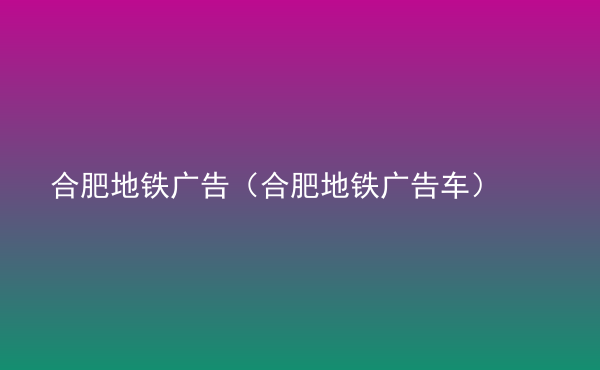 合肥地铁广告（合肥地铁广告车）